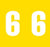 6 6